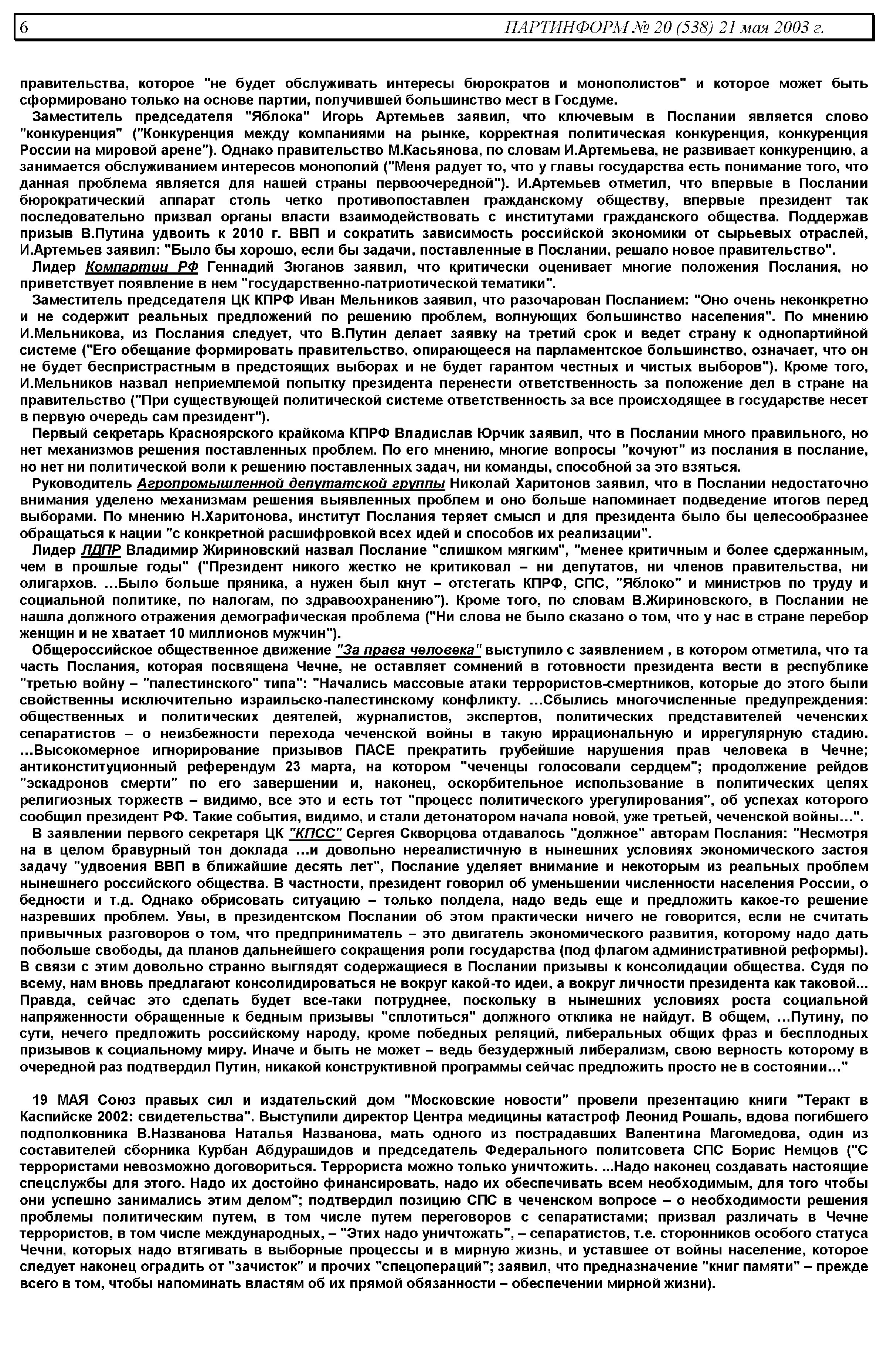 6 ПАРТИНФОРМ № 20 (538) 21 мая 2003 г.

правительства, которое "не будет обслуживать интересы бюрократов и монополистов" и которое может быть сформировано только на основе партии, получившей большинство мест в Госдуме.

Заместитель председателя "Яблока" Игорь Артемьев заявил, что ключевым в Послании является слово "конкуренция" ("Конкуренция между компаниями на рынке, корректная политическая конкуренция, конкуренция России на мировой арене"). Однако правительство М.Касьянова, по словам И.Артемьева, не развивает конкуренцию, а занимается обслуживанием интересов монополий ("Меня радует то, что у главы государства есть понимание того, что данная проблема является для нашей страны первоочередной"). И.Артемьев отметил, что впервые в Послании бюрократический аппарат столь четко противопоставлен гражданскому обществу, впервые президент так последовательно призвал органы власти взаимодействовать с институтами гражданского общества. Поддержав призыв В.Путина удвоить к 2010 г. ВВП и сократить зависимость российской экономики от сырьевых отраслей, И.Артемьев заявил: "Было бы хорошо, если бы задачи, поставленные в Послании, решало новое правительство".

Лидер Компартии РФ Геннадий Зюганов заявил, что критически оценивает многие положения Послания, но приветствует появление в нем "государственно-патриотической тематики".

Заместитель председателя ЦК КПРФ Иван Мельников заявил, что разочарован Посланием: "Оно очень неконкретно и не содержит реальных предложений по решению проблем, волнующих большинство населения". По мнению И.Мельникова, из Послания следует, что В.Путин делает заявку на третий срок и ведет страну к однопартийной системе ("Его обещание формировать правительство, опирающееся на парламентское большинство, означает, что он не будет беспристрастным в предстоящих выборах и не будет гарантом честных и чистых выборов"). Кроме того, И.Мельников назвал неприемлемой попытку президента перенести ответственность за положение дел в стране на правительство ("При существующей политической системе ответственность за все происходящее в государстве несет в первую очередь сам президент").

Первый секретарь Красноярского крайкома КПРФ Владислав Юрчик заявил, что в Послании много правильного, но нет механизмов решения поставленных проблем. По его мнению, многие вопросы "кочуют" из послания в послание, но нет ни политической воли к решению поставленных задач, ни команды, способной за это взяться.

Руководитель Агропромышленной депутатской группы Николай Харитонов заявил, что в Послании недостаточно внимания уделено механизмам решения выявленных проблем и оно больше напоминает подведение итогов перед выборами. По мнению Н.Харитонова, институт Послания теряет смысл и для президента было бы целесообразнее обращаться к нации "с конкретной расшифровкой всех идей и способов их реализации".

Лидер ЛДПР Владимир Жириновский назвал Послание "слишком мягким", "менее критичным и более сдержанным, чем в прошлые годы" ("Президент никого жестко не критиковал – ни депутатов, ни членов правительства, ни олигархов. …Было больше пряника, а нужен был кнут – отстегать КПРФ, СПС, "Яблоко" и министров по труду и социальной политике, по налогам, по здравоохранению"). Кроме того, по словам В.Жириновского, в Послании не нашла должного отражения демографическая проблема ("Ни слова не было сказано о том, что у нас в стране перебор женщин и не хватает 10 миллионов мужчин").

Общероссийское общественное движение "За права человека" выступило с заявлением , в котором отметила, что та часть Послания, которая посвящена Чечне, не оставляет сомнений в готовности президента вести в республике "третью войну – "палестинского" типа": "Начались массовые атаки террористов-смертников, которые до этого были свойственны исключительно израильско-палестинскому конфликту. …Сбылись многочисленные предупреждения: общественных и политических деятелей, журналистов, экспертов, политических представителей чеченских сепаратистов – о неизбежности перехода чеченской войны в такую иррациональную и иррегулярную стадию. …Высокомерное игнорирование призывов ПАСЕ прекратить грубейшие нарушения прав человека в Чечне; антиконституционный референдум 23 марта, на котором "чеченцы голосовали сердцем"; продолжение рейдов "эскадронов смерти" по его завершении и, наконец, оскорбительное использование в политических целях религиозных торжеств – видимо, все это и есть тот "процесс политического урегулирования", об успехах которого сообщил президент РФ. Такие события, видимо, и стали детонатором начала новой, уже третьей, чеченской войны…".

В заявлении первого секретаря ЦК "КПСС" Сергея Скворцова отдавалось "должное" авторам Послания: "Несмотря на в целом бравурный тон доклада …и довольно нереалистичную в нынешних условиях экономического застоя задачу "удвоения ВВП в ближайшие десять лет", Послание уделяет внимание и некоторым из реальных проблем нынешнего российского общества. В частности, президент говорил об уменьшении численности населения России, о бедности и т.д. Однако обрисовать ситуацию – только полдела, надо ведь еще и предложить какое-то решение назревших проблем. Увы, в президентском Послании об этом практически ничего не говорится, если не считать привычных разговоров о том, что предприниматель – это двигатель экономического развития, которому надо дать побольше свободы, да планов дальнейшего сокращения роли государства (под флагом административной реформы). В связи с этим довольно странно выглядят содержащиеся в Послании призывы к консолидации общества. Судя по всему, нам вновь предлагают консолидироваться не вокруг какой-то идеи, а вокруг личности президента как таковой... Правда, сейчас это сделать будет все-таки потруднее, поскольку в нынешних условиях роста социальной напряженности обращенные к бедным призывы "сплотиться" должного отклика не найдут. В общем, …Путину, по сути, нечего предложить российскому народу, кроме победных реляций, либеральных общих фраз и бесплодных призывов к социальному миру. Иначе и быть не может – ведь безудержный либерализм, свою верность которому в очередной раз подтвердил Путин, никакой конструктивной программы сейчас предложить просто не в состоянии…"

19 МАЯ Союз правых сил и издательский дом "Московские новости" провели презентацию книги "Теракт в Каспийске 2002: свидетельства". Выступили директор Центра медицины катастроф Леонид Рошаль, вдова погибшего подполковника В.Названова Наталья Названова, мать одного из пострадавших Валентина Магомедова, один из составителей сборника Курбан Абдурашидов и председатель Федерального политсовета СПС Борис Немцов ("С террористами невозможно договориться. Террориста можно только уничтожить. ...Надо наконец создавать настоящие спецслужбы для этого. Надо их достойно финансировать, надо их обеспечивать всем необходимым, для того чтобы они успешно занимались этим делом"; подтвердил позицию СПС в чеченском вопросе – о необходимости решения проблемы политическим путем, в том числе путем переговоров с сепаратистами; призвал различать в Чечне террористов, в том числе международных, – "Этих надо уничтожать", – сепаратистов, т.е. сторонников особого статуса Чечни, которых надо втягивать в выборные процессы и в мирную жизнь, и уставшее от войны население, которое следует наконец оградить от "зачисток" и прочих "спецопераций"; заявил, что предназначение "книг памяти" – прежде всего в том, чтобы напоминать властям об их прямой обязанности – обеспечении мирной жизни).